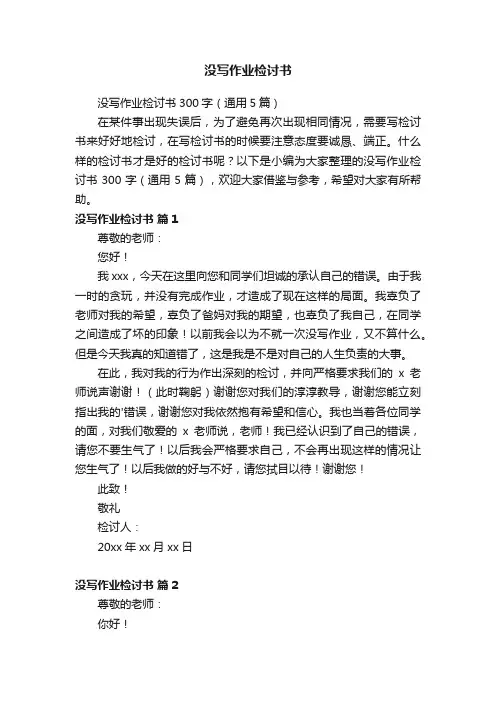 没写作业检讨书

没写作业检讨书 300 字（通用 5 篇）

在某件事出现失误后，为了避免再次出现相同情况，需要写检讨书来好好地检讨，在写检讨书的时候要注意态度要诚恳、端正。什么样的检讨书才是好的检讨书呢？以下是小编为大家整理的没写作业检讨书 300 字（通用 5 篇），欢迎大家借鉴与参考，希望对大家有所帮助。

没写作业检讨书 篇 1

尊敬的老师：

您好！

我 xxx，今天在这里向您和同学们坦诚的承认自己的错误。由于我一时的贪玩，并没有完成作业，才造成了现在这样的局面。我辜负了老师对我的希望，辜负了爸妈对我的期望，也辜负了我自己，在同学之间造成了坏的印象！以前我会以为不就一次没写作业，又不算什么。但是今天我真的知道错了，这是我是不是对自己的人生负责的大事。

在此，我对我的行为作出深刻的检讨，并向严格要求我们的 x 老师说声谢谢！（此时鞠躬）谢谢您对我们的淳淳教导，谢谢您能立刻指出我的'错误，谢谢您对我依然抱有希望和信心。我也当着各位同学的面，对我们敬爱的 x 老师说，老师！我已经认识到了自己的错误，请您不要生气了！以后我会严格要求自己，不会再出现这样的情况让您生气了！以后我做的好与不好，请您拭目以待！谢谢您！

此致！

敬礼

检讨人：

20xx 年 xx 月 xx 日

没写作业检讨书 篇 2

尊敬的老师：

你好！